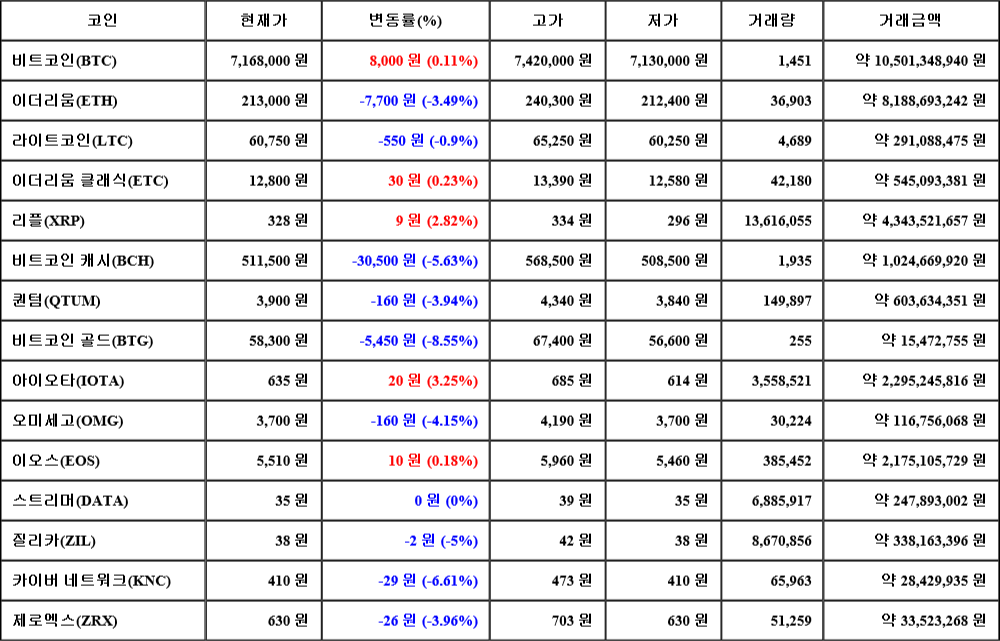 | 코인 | 현재가 | 변동률(%) | 고가 | 저가 | 거래량 | 거래금액 |
|---|---|---|---|---|---|---|
| 비트코인(BTC) | 7,168,000 원 | 8,000 원 (0.11%) | 7,420,000 원 | 7,130,000 원 | 1,451 | 약 10,501,348,940 원 |
| 이더리움(ETH) | 213,000 원 | -7,700 원 (-3.49%) | 240,300 원 | 212,400 원 | 36,903 | 약 8,188,693,242 원 |
| 라이트코인(LTC) | 60,750 원 | -550 원 (-0.9%) | 65,250 원 | 60,250 원 | 4,689 | 약 291,088,475 원 |
| 이더리움 클래식(ETC) | 12,800 원 | 30 원 (0.23%) | 13,390 원 | 12,580 원 | 42,180 | 약 545,093,381 원 |
| 리플(XRP) | 328 원 | 9 원 (2.82%) | 334 원 | 296 원 | 13,616,055 | 약 4,343,521,657 원 |
| 비트코인 캐시(BCH) | 511,500 원 | -30,500 원 (-5.63%) | 568,500 원 | 508,500 원 | 1,935 | 약 1,024,669,920 원 |
| 퀀텀(QTUM) | 3,900 원 | -160 원 (-3.94%) | 4,340 원 | 3,840 원 | 149,897 | 약 603,634,351 원 |
| 비트코인 골드(BTG) | 58,300 원 | -5,450 원 (-8.55%) | 67,400 원 | 56,600 원 | 255 | 약 15,472,755 원 |
| 아이오타(IOTA) | 635 원 | 20 원 (3.25%) | 685 원 | 614 원 | 3,558,521 | 약 2,295,245,816 원 |
| 오미세고(OMG) | 3,700 원 | -160 원 (-4.15%) | 4,190 원 | 3,700 원 | 30,224 | 약 116,756,068 원 |
| 이오스(EOS) | 5,510 원 | 10 원 (0.18%) | 5,960 원 | 5,460 원 | 385,452 | 약 2,175,105,729 원 |
| 스트리머(DATA) | 35 원 | 0 원 (0%) | 39 원 | 35 원 | 6,885,917 | 약 247,893,002 원 |
| 질리카(ZIL) | 38 원 | -2 원 (-5%) | 42 원 | 38 원 | 8,670,856 | 약 338,163,396 원 |
| 카이버 네트워크(KNC) | 410 원 | -29 원 (-6.61%) | 473 원 | 410 원 | 65,963 | 약 28,429,935 원 |
| 제로엑스(ZRX) | 630 원 | -26 원 (-3.96%) | 703 원 | 630 원 | 51,259 | 약 33,523,268 원 |